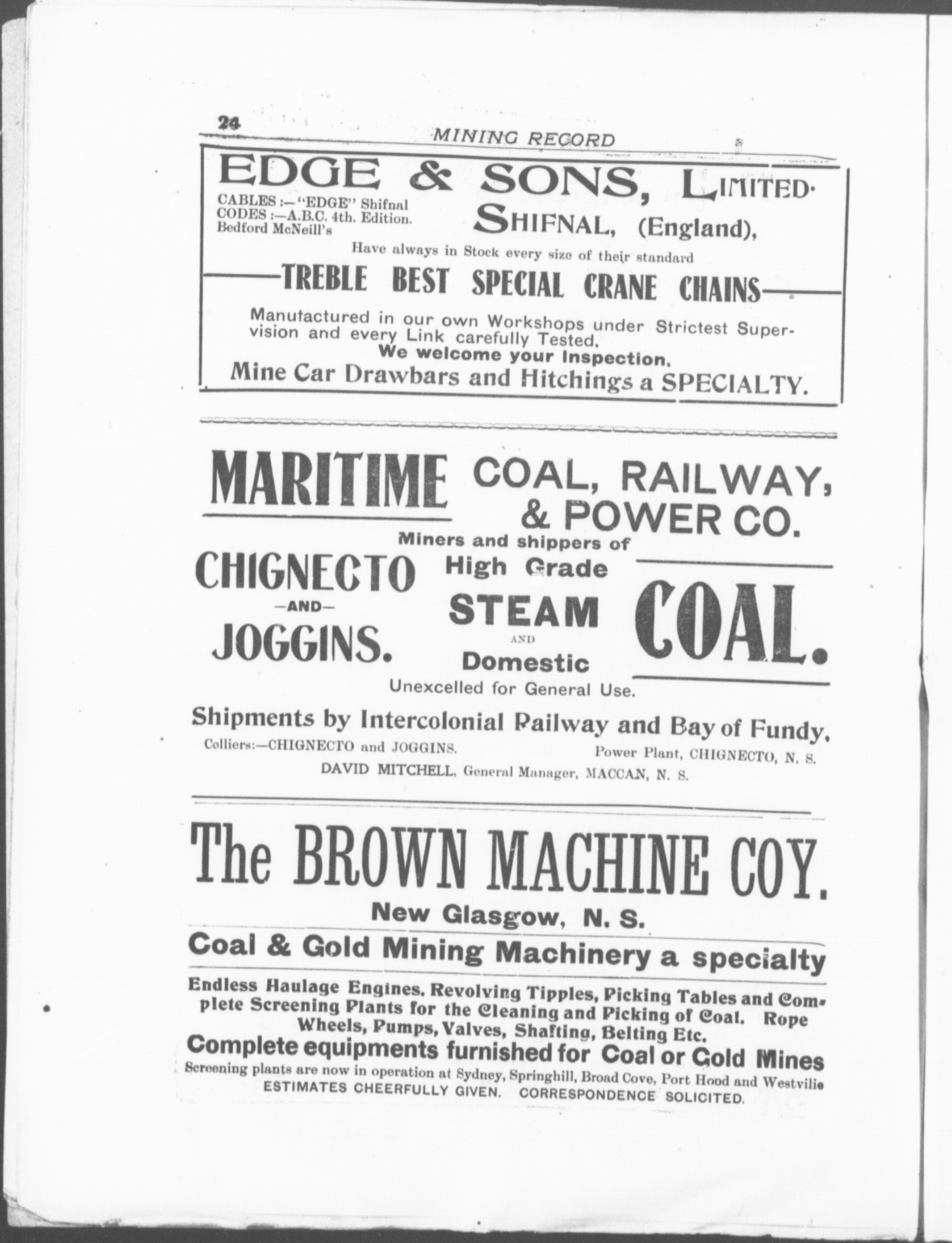 24 MINING RECORD

EDGE & SONS, LIMITED.

CABLES :—"EDGE" Shifnal
CODES :—A.B.C. 4th. Edition.
Bedford McNeill's

SHIFNAL, (England),

Have always in Stock every size of their standard

TREBLE BEST SPECIAL CRANE CHAINS

Manutactured in our own Workshops under Strictest Supervision and every Link carefully Tested.
We welcome your Inspection.
Mine Car Drawbars and Hitchings a SPECIALTY.

MARITIME COAL, RAILWAY, & POWER CO.

Miners and shippers of

CHIGNECTO —AND— JOGGINS.

High Grade STEAM AND Domestic

COAL.

Unexcelled for General Use.

Shipments by Intercolonial Railway and Bay of Fundy.

Colliers:—CHIGNECTO and JOGGINS. Power Plant, CHIGNECTO, N. S.
DAVID MITCHELL, General Manager, MACCAN, N. S.

The BROWN MACHINE COY.

New Glasgow, N. S.

Coal & Gold Mining Machinery a specialty

Endless Haulage Engines. Revolving Tipples, Picking Tables and Complete Screening Plants for the Cleaning and Picking of Coal. Rope Wheels, Pumps, Valves, Shafting, Belting Etc.

Complete equipments furnished for Coal or Gold Mines

Screening plants are now in operation at Sydney, Springhill, Broad Cove, Port Hood and Westvilie
ESTIMATES CHEERFULLY GIVEN. CORRESPONDENCE SOLICITED.